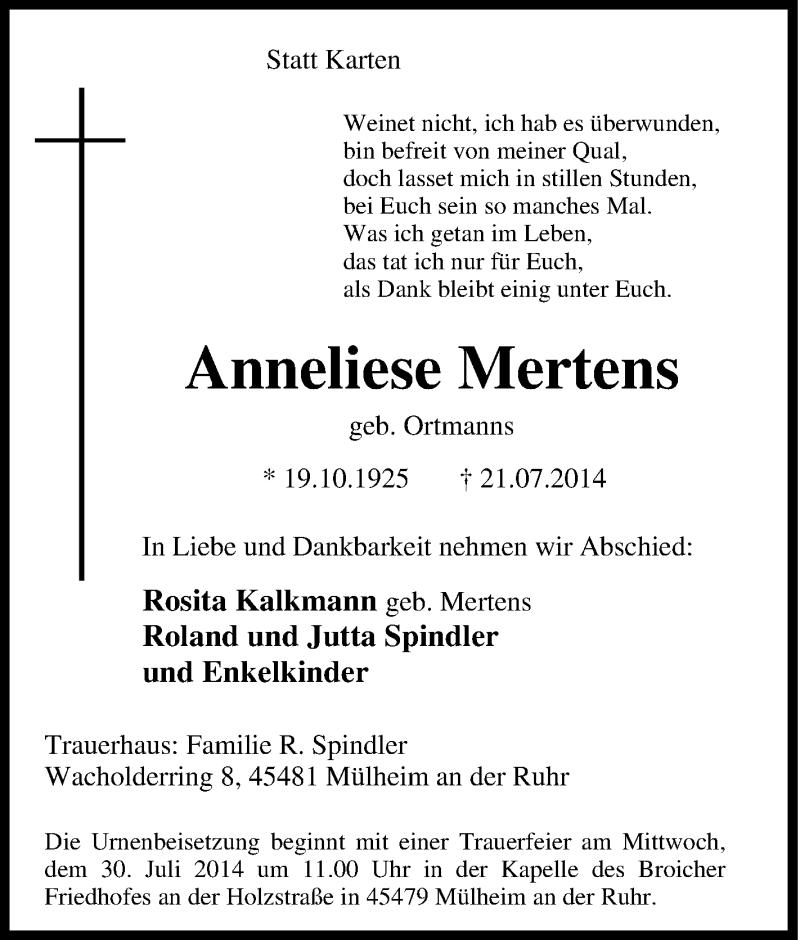 Statt Karten

Weinet nicht, ich hab es überwunden,
bin befreit von meiner Qual,
doch lasset mich in stillen Stunden,
bei Euch sein so manches Mal.
Was ich getan im Leben,
das tat ich nur für Euch,
als Dank bleibt einig unter Euch.

Anneliese Mertens

geb. Ortmanns

* 19.10.1925 † 21.07.2014

In Liebe und Dankbarkeit nehmen wir Abschied:

Rosita Kalkmann geb. Mertens
Roland und Jutta Spindler
und Enkelkinder

Trauerhaus: Familie R. Spindler
Wacholderring 8, 45481 Mülheim an der Ruhr

Die Urnenbeisetzung beginnt mit einer Trauerfeier am Mittwoch, dem 30. Juli 2014 um 11.00 Uhr in der Kapelle des Broicher Friedhofes an der Holzstraße in 45479 Mülheim an der Ruhr.